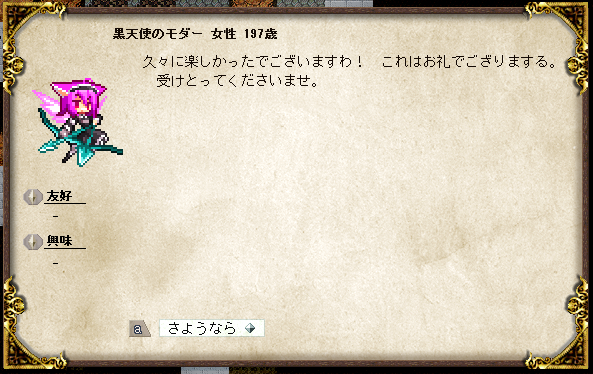 黒天使のモダー 女性 197歳

久々に楽しかったでございますわ！　これはお礼でござりまする。
受けとってくださいませ。

友好
-

興味
-

a　さようなら